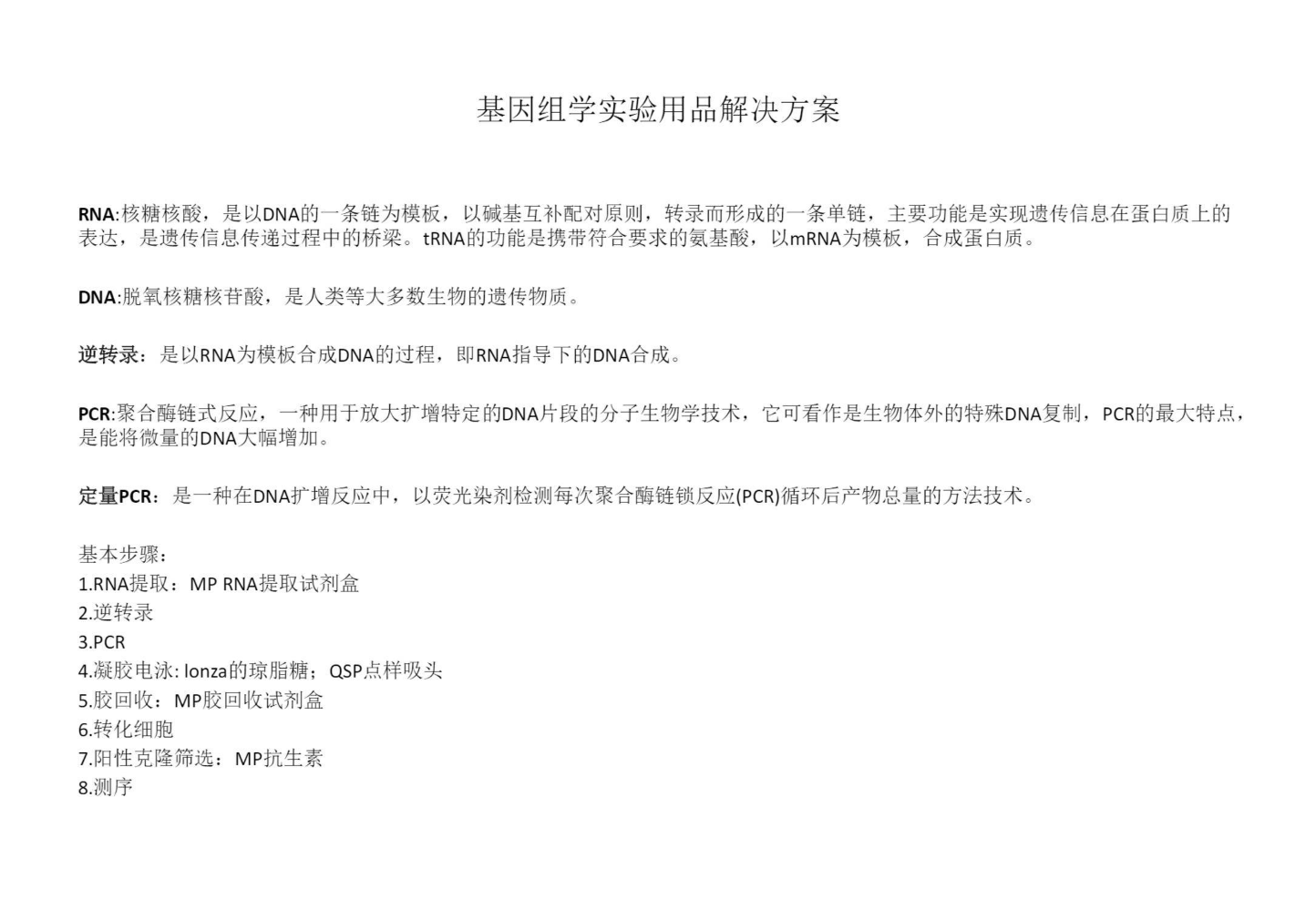 基因组学实验用品解决方案

RNA:核糖核酸，是以DNA的一条链为模板，以碱基互补配对原则，转录而形成的一条单链，主要功能是实现遗传信息在蛋白质上的表达，是遗传信息传递过程中的桥梁。tRNA的功能是携带符合要求的氨基酸，以mRNA为模板，合成蛋白质。

DNA:脱氧核糖核苷酸，是人类等大多数生物的遗传物质。

逆转录：是以RNA为模板合成DNA的过程，即RNA指导下的DNA合成。

PCR:聚合酶链式反应，一种用于放大扩增特定的DNA片段的分子生物学技术，它可看作是生物体外的特殊DNA复制，PCR的最大特点，是能将微量的DNA大幅增加。

定量PCR：是一种在DNA扩增反应中，以荧光染剂检测每次聚合酶链锁反应(PCR)循环后产物总量的方法技术。

基本步骤：
1.RNA提取：MP RNA提取试剂盒
2.逆转录
3.PCR
4.凝胶电泳: lonza的琼脂糖；QSP点样吸头
5.胶回收：MP胶回收试剂盒
6.转化细胞
7.阳性克隆筛选：MP抗生素
8.测序